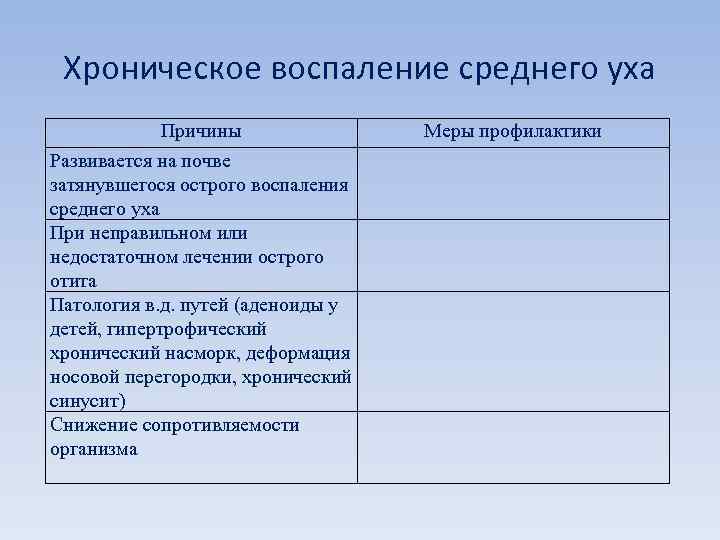 Хроническое воспаление среднего уха

| Причины | Меры профилактики |
|---|---|
| Развивается на почве затянувшегося острого воспаления среднего уха | |
| При неправильном или недостаточном лечении острого отита | |
| Патология в.д. путей (аденоиды у детей, гипертрофический хронический насморк, деформация носовой перегородки, хронический синусит) | |
| Снижение сопротивляемости организма | |